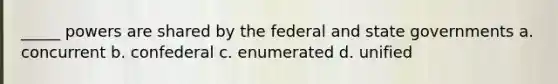 _____ powers are shared by the federal and state governments a. concurrent b. confederal c. enumerated d. unified